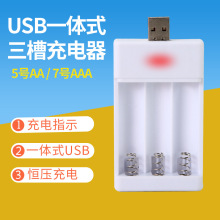 USB一体式
三槽充电器
5号AA / 7号AAA

1 充电指示
2 一体式USB
3 恒压充电